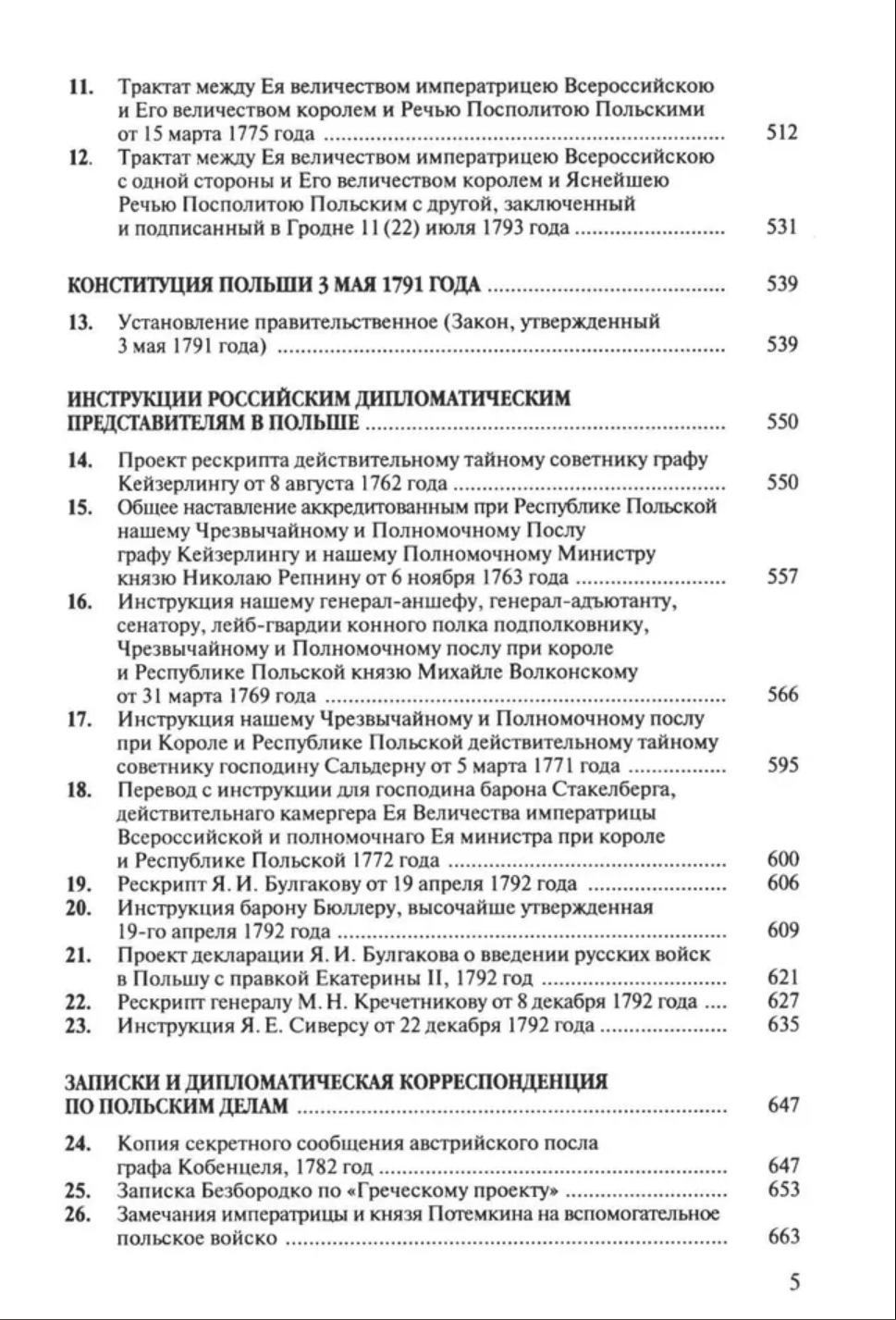 11. Трактат между Ея величеством императрицею Всероссийскою и Его величеством королем и Речью Посполитою Польскими от 15 марта 1775 года .......... 512
12. Трактат между Ея величеством императрицею Всероссийскою с одной стороны и Его величеством королем и Яснейшею Речью Посполитою Польским с другой, заключенный и подписанный в Гродне 11 (22) июля 1793 года .......... 531

КОНСТИТУЦИЯ ПОЛЬШИ 3 МАЯ 1791 ГОДА .......... 539

13. Установление правительственное (Закон, утвержденный 3 мая 1791 года) .......... 539

ИНСТРУКЦИИ РОССИЙСКИМ ДИПЛОМАТИЧЕСКИМ ПРЕДСТАВИТЕЛЯМ В ПОЛЬШЕ .......... 550

14. Проект рескрипта действительному тайному советнику графу Кейзерлингу от 8 августа 1762 года .......... 550
15. Общее наставление аккредитованным при Республике Польской нашему Чрезвычайному и Полномочному Послу графу Кейзерлингу и нашему Полномочному Министру князю Николаю Репнину от 6 ноября 1763 года .......... 557
16. Инструкция нашему генерал-аншефу, генерал-адъютанту, сенатору, лейб-гвардии конного полка подполковнику, Чрезвычайному и Полномочному послу при короле и Республике Польской князю Михайле Волконскому от 31 марта 1769 года .......... 566
17. Инструкция нашему Чрезвычайному и Полномочному послу при Короле и Республике Польской действительному тайному советнику господину Сальдерну от 5 марта 1771 года .......... 595
18. Перевод с инструкции для господина барона Стакелберга, действительнаго камергера Ея Величества императрицы Всероссийской и полномочнаго Ея министра при короле и Республике Польской 1772 года .......... 600
19. Рескрипт Я. И. Булгакову от 19 апреля 1792 года .......... 606
20. Инструкция барону Бюллеру, высочайше утвержденная 19-го апреля 1792 года .......... 609
21. Проект декларации Я. И. Булгакова о введении русских войск в Польшу с правкой Екатерины II, 1792 год .......... 621
22. Рескрипт генералу М. Н. Кречетникову от 8 декабря 1792 года .... 627
23. Инструкция Я. Е. Сиверсу от 22 декабря 1792 года .......... 635

ЗАПИСКИ И ДИПЛОМАТИЧЕСКАЯ КОРРЕСПОНДЕНЦИЯ ПО ПОЛЬСКИМ ДЕЛАМ .......... 647

24. Копия секретного сообщения австрийского посла графа Кобенцеля, 1782 год .......... 647
25. Записка Безбородко по «Греческому проекту» .......... 653
26. Замечания императрицы и князя Потемкина на вспомогательное польское войско .......... 663

5